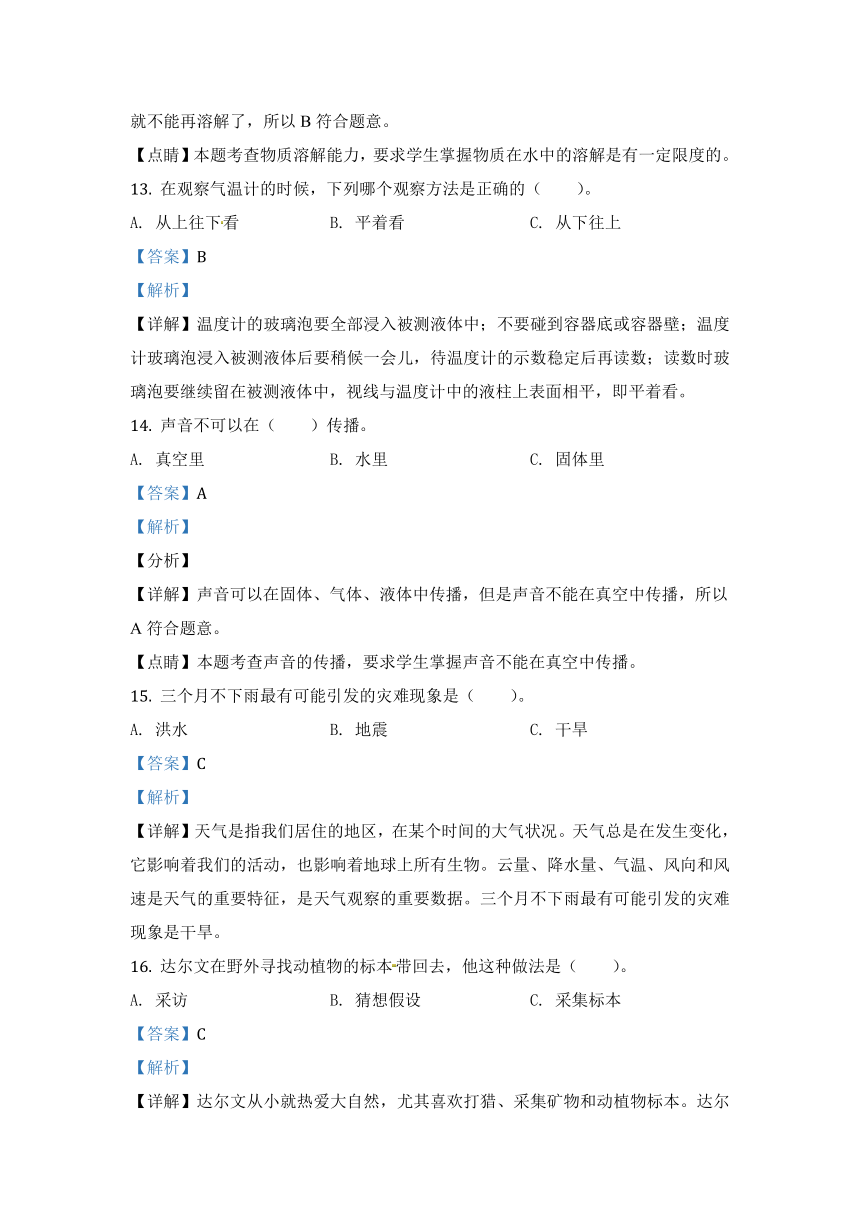 就不能再溶解了，所以 B 符合题意。

【点睛】本题考查物质溶解能力，要求学生掌握物质在水中的溶解是有一定限度的。

13. 在观察气温计的时候，下列哪个观察方法是正确的（　　）。

A. 从上往下看　　B. 平着看　　C. 从下往上

【答案】B

【解析】

【详解】温度计的玻璃泡要全部浸入被测液体中；不要碰到容器底或容器壁；温度计玻璃泡浸入被测液体后要稍候一会儿，待温度计的示数稳定后再读数；读数时玻璃泡要继续留在被测液体中，视线与温度计中的液柱上表面相平，即平着看。

14. 声音不可以在（　　）传播。

A. 真空里　　B. 水里　　C. 固体里

【答案】A

【解析】

【分析】

【详解】声音可以在固体、气体、液体中传播，但是声音不能在真空中传播，所以 A 符合题意。

【点睛】本题考查声音的传播，要求学生掌握声音不能在真空中传播。

15. 三个月不下雨最有可能引发的灾难现象是（　　）。

A. 洪水　　B. 地震　　C. 干旱

【答案】C

【解析】

【详解】天气是指我们居住的地区，在某个时间的大气状况。天气总是在发生变化，它影响着我们的活动，也影响着地球上所有生物。云量、降水量、气温、风向和风速是天气的重要特征，是天气观察的重要数据。三个月不下雨最有可能引发的灾难现象是干旱。

16. 达尔文在野外寻找动植物的标本带回去，他这种做法是（　　）。

A. 采访　　B. 猜想假设　　C. 采集标本

【答案】C

【解析】

【详解】达尔文从小就热爱大自然，尤其喜欢打猎、采集矿物和动植物标本。达尔